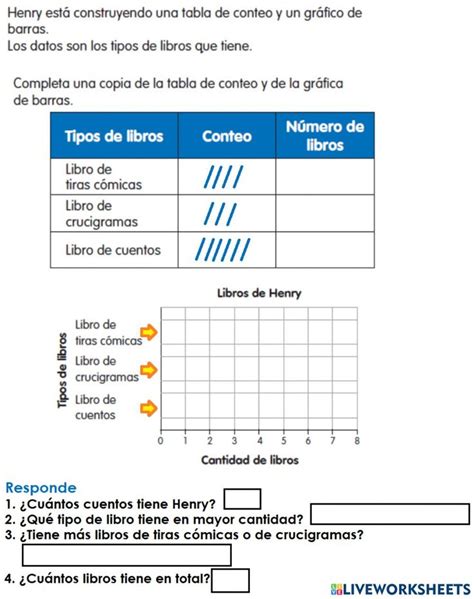 Henry está construyendo una tabla de conteo y un gráfico de barras.
Los datos son los tipos de libros que tiene.

Completa una copia de la tabla de conteo y de la gráfica de barras.

| Tipos de libros | Conteo | Número de libros |
|---|---|---|
| Libro de tiras cómicas | //// | |
| Libro de crucigramas | /// | |
| Libro de cuentos | ////// | |

Libros de Henry

Tipos de libros
Libro de tiras cómicas
Libro de crucigramas
Libro de cuentos

0 1 2 3 4 5 6 7 8
Cantidad de libros

Responde
1. ¿Cuántos cuentos tiene Henry?
2. ¿Qué tipo de libro tiene en mayor cantidad?
3. ¿Tiene más libros de tiras cómicas o de crucigramas?

4. ¿Cuántos libros tiene en total?

LIVEWORKSHEETS